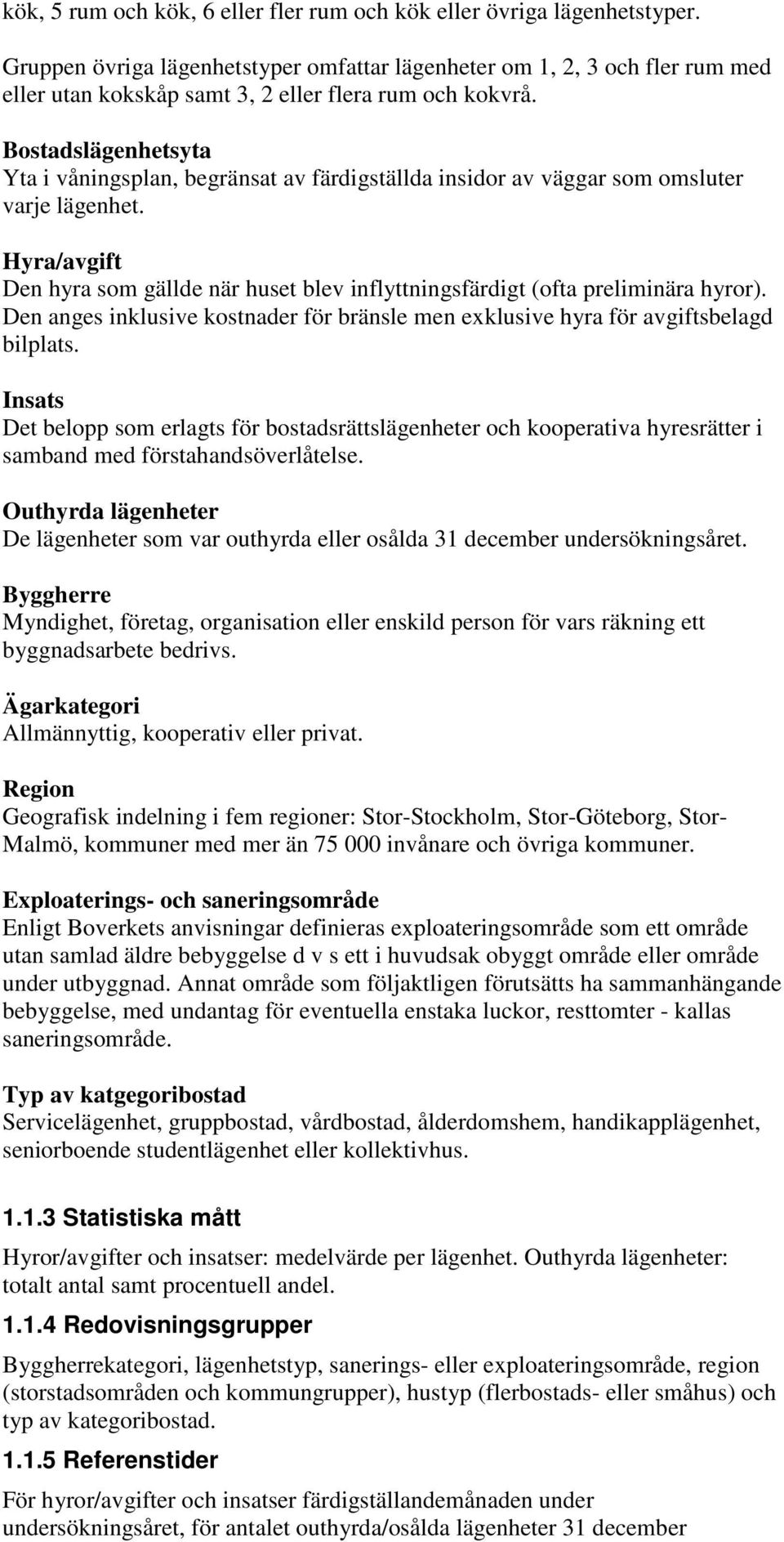 kök, 5 rum och kök, 6 eller fler rum och kök eller övriga lägenhetstyper.

Gruppen övriga lägenhetstyper omfattar lägenheter om 1, 2, 3 och fler rum med eller utan kokskåp samt 3, 2 eller flera rum och kokvrå.

Bostadslägenhetsyta
Yta i våningsplan, begränsat av färdigställda insidor av väggar som omsluter varje lägenhet.

Hyra/avgift
Den hyra som gällde när huset blev inflyttningsfärdigt (ofta preliminära hyror). Den anges inklusive kostnader för bränsle men exklusive hyra för avgiftsbelagd bilplats.

Insats
Det belopp som erlagts för bostadsrättslägenheter och kooperativa hyresrätter i samband med förstahandsöverlåtelse.

Outhyrda lägenheter
De lägenheter som var outhyrda eller osålda 31 december undersökningsåret.

Byggherre
Myndighet, företag, organisation eller enskild person för vars räkning ett byggnadsarbete bedrivs.

Ägarkategori
Allmännyttig, kooperativ eller privat.

Region
Geografisk indelning i fem regioner: Stor-Stockholm, Stor-Göteborg, Stor-Malmö, kommuner med mer än 75 000 invånare och övriga kommuner.

Exploaterings- och saneringsområde
Enligt Boverkets anvisningar definieras exploateringsområde som ett område utan samlad äldre bebyggelse d v s ett i huvudsak obyggt område eller område under utbyggnad. Annat område som följaktligen förutsätts ha sammanhängande bebyggelse, med undantag för eventuella enstaka luckor, resttomter - kallas saneringsområde.

Typ av katgegoribostad
Servicelägenhet, gruppbostad, vårdbostad, ålderdomshem, handikapplägenhet, seniorboende studentlägenhet eller kollektivhus.

1.1.3 Statistiska mått

Hyror/avgifter och insatser: medelvärde per lägenhet. Outhyrda lägenheter: totalt antal samt procentuell andel.

1.1.4 Redovisningsgrupper

Byggherrekategori, lägenhetstyp, sanerings- eller exploateringsområde, region (storstadsområden och kommungrupper), hustyp (flerbostads- eller småhus) och typ av kategoribostad.

1.1.5 Referenstider

För hyror/avgifter och insatser färdigställandemånaden under undersökningsåret, för antalet outhyrda/osålda lägenheter 31 december